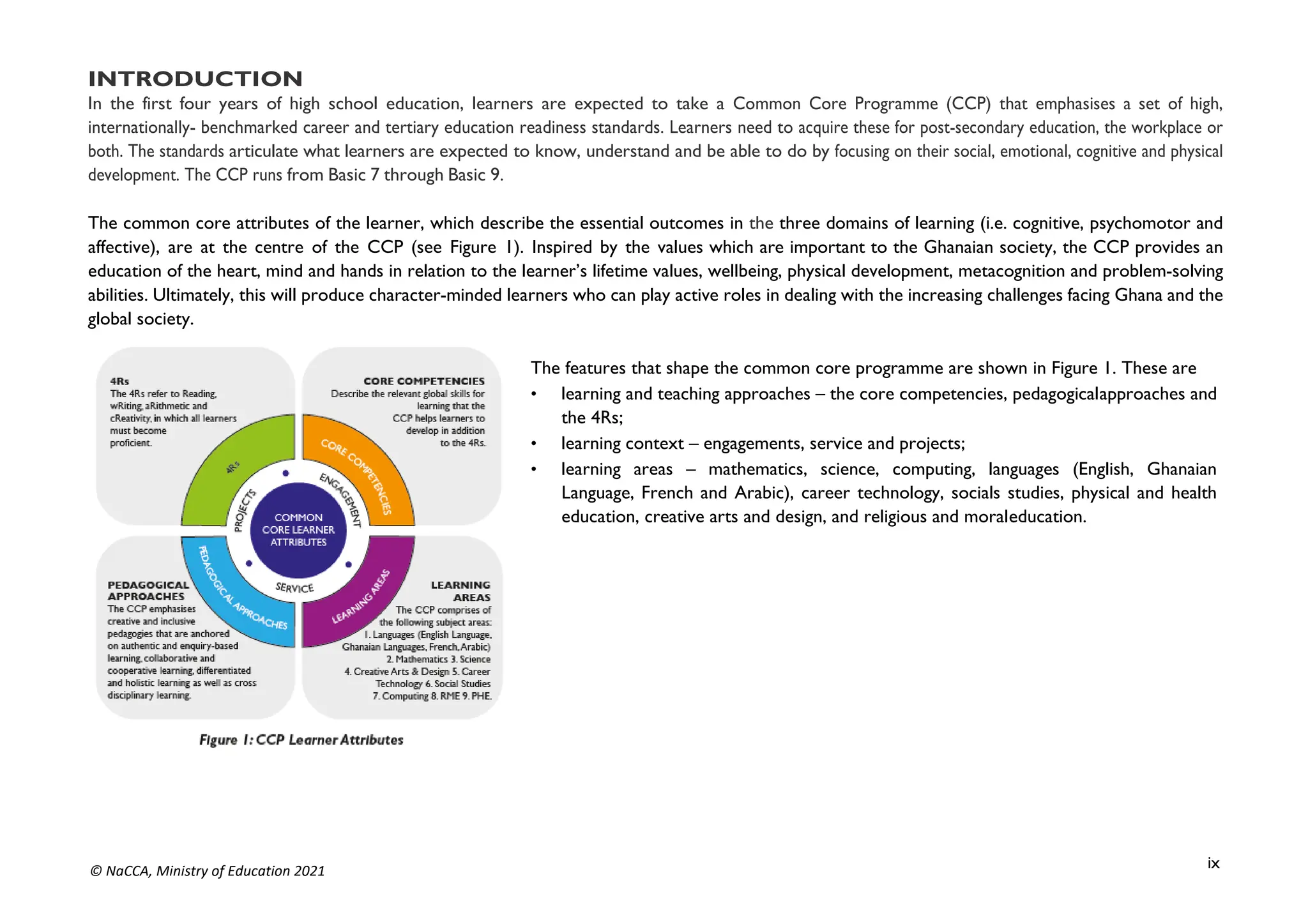 INTRODUCTION
In the first four years of high school education, learners are expected to take a Common Core Programme (CCP) that emphasises a set of high, internationally- benchmarked career and tertiary education readiness standards. Learners need to acquire these for post-secondary education, the workplace or both. The standards articulate what learners are expected to know, understand and be able to do by focusing on their social, emotional, cognitive and physical development. The CCP runs from Basic 7 through Basic 9.

The common core attributes of the learner, which describe the essential outcomes in the three domains of learning (i.e. cognitive, psychomotor and affective), are at the centre of the CCP (see Figure 1). Inspired by the values which are important to the Ghanaian society, the CCP provides an education of the heart, mind and hands in relation to the learner's lifetime values, wellbeing, physical development, metacognition and problem-solving abilities. Ultimately, this will produce character-minded learners who can play active roles in dealing with the increasing challenges facing Ghana and the global society.

4Rs
The 4Rs refer to Reading, wRiting, aRithmetic and cReativity, in which all learners must become proficient.

CORE COMPETENCIES
Describe the relevant global skills for learning that the CCP helps learners to develop in addition to the 4Rs.

4Rs
CORE COMPETENCIES
PROJECTS
ENGAGEMENT
COMMON CORE LEARNER ATTRIBUTES
SERVICE
PEDAGOGICAL APPROACHES
LEARNING AREAS

PEDAGOGICAL APPROACHES
The CCP emphasises creative and inclusive pedagogies that are anchored on authentic and enquiry-based learning, collaborative and cooperative learning, differentiated and holistic learning as well as cross disciplinary learning.

LEARNING AREAS
The CCP comprises of the following subject areas:
1. Languages (English Language, Ghanaian Languages, French, Arabic) 2. Mathematics 3. Science 4. Creative Arts & Design 5. Career Technology 6. Social Studies 7. Computing 8. RME 9. PHE.

Figure 1: CCP Learner Attributes

The features that shape the common core programme are shown in Figure 1. These are
• learning and teaching approaches – the core competencies, pedagogicalapproaches and the 4Rs;
• learning context – engagements, service and projects;
• learning areas – mathematics, science, computing, languages (English, Ghanaian Language, French and Arabic), career technology, socials studies, physical and health education, creative arts and design, and religious and moraleducation.

© NaCCA, Ministry of Education 2021

ix